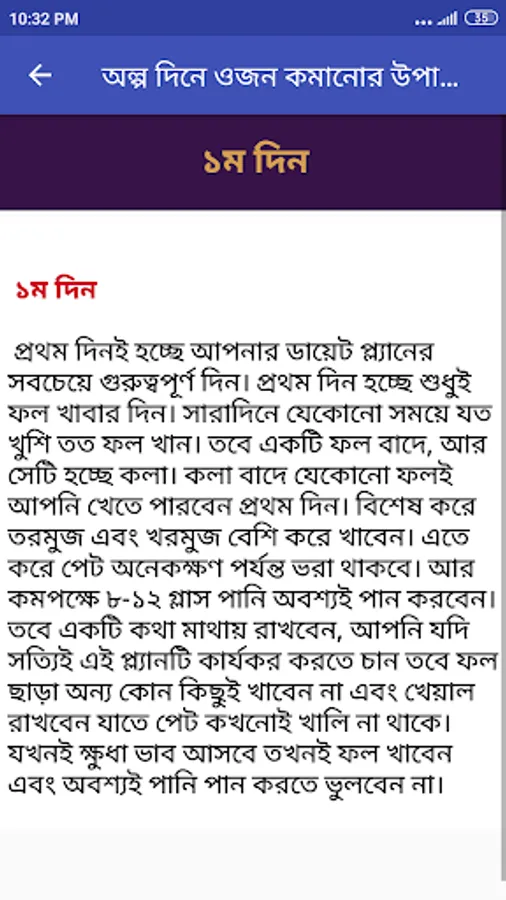 10:32 PM

35

অল্প দিনে ওজন কমানোর উপা...

১ম দিন

১ম দিন

প্রথম দিনই হচ্ছে আপনার ডায়েট প্ল্যানের সবচেয়ে গুরুত্বপূর্ণ দিন। প্রথম দিন হচ্ছে শুধুই ফল খাবার দিন। সারাদিনে যেকোনো সময়ে যত খুশি তত ফল খান। তবে একটি ফল বাদে, আর সেটি হচ্ছে কলা। কলা বাদে যেকোনো ফলই আপনি খেতে পারবেন প্রথম দিন। বিশেষ করে তরমুজ এবং খরমুজ বেশি করে খাবেন। এতে করে পেট অনেকক্ষণ পর্যন্ত ভরা থাকবে। আর কমপক্ষে ৮-১২ গ্লাস পানি অবশ্যই পান করবেন। তবে একটি কথা মাথায় রাখবেন, আপনি যদি সত্যিই এই প্ল্যানটি কার্যকর করতে চান তবে ফল ছাড়া অন্য কোন কিছুই খাবেন না এবং খেয়াল রাখবেন যাতে পেট কখনোই খালি না থাকে। যখনই ক্ষুধা ভাব আসবে তখনই ফল খাবেন এবং অবশ্যই পানি পান করতে ভুলবেন না।